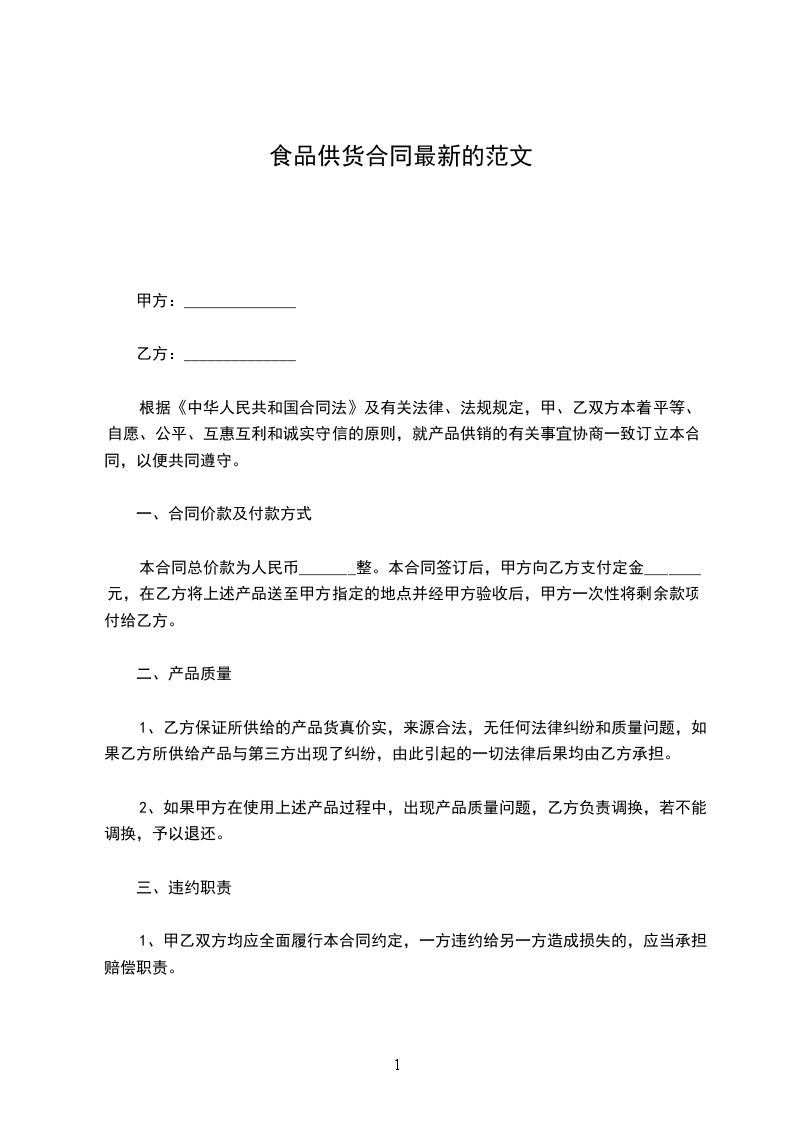 食品供货合同最新的范文

甲方：______________

乙方：______________

根据《中华人民共和国合同法》及有关法律、法规规定，甲、乙双方本着平等、自愿、公平、互惠互利和诚实守信的原则，就产品供销的有关事宜协商一致订立本合同，以便共同遵守。

一、合同价款及付款方式

本合同总价款为人民币_______整。本合同签订后，甲方向乙方支付定金_______元，在乙方将上述产品送至甲方指定的地点并经甲方验收后，甲方一次性将剩余款项付给乙方。

二、产品质量

1、乙方保证所供给的产品货真价实，来源合法，无任何法律纠纷和质量问题，如果乙方所供给产品与第三方出现了纠纷，由此引起的一切法律后果均由乙方承担。

2、如果甲方在使用上述产品过程中，出现产品质量问题，乙方负责调换，若不能调换，予以退还。

三、违约职责

1、甲乙双方均应全面履行本合同约定，一方违约给另一方造成损失的，应当承担赔偿职责。

1